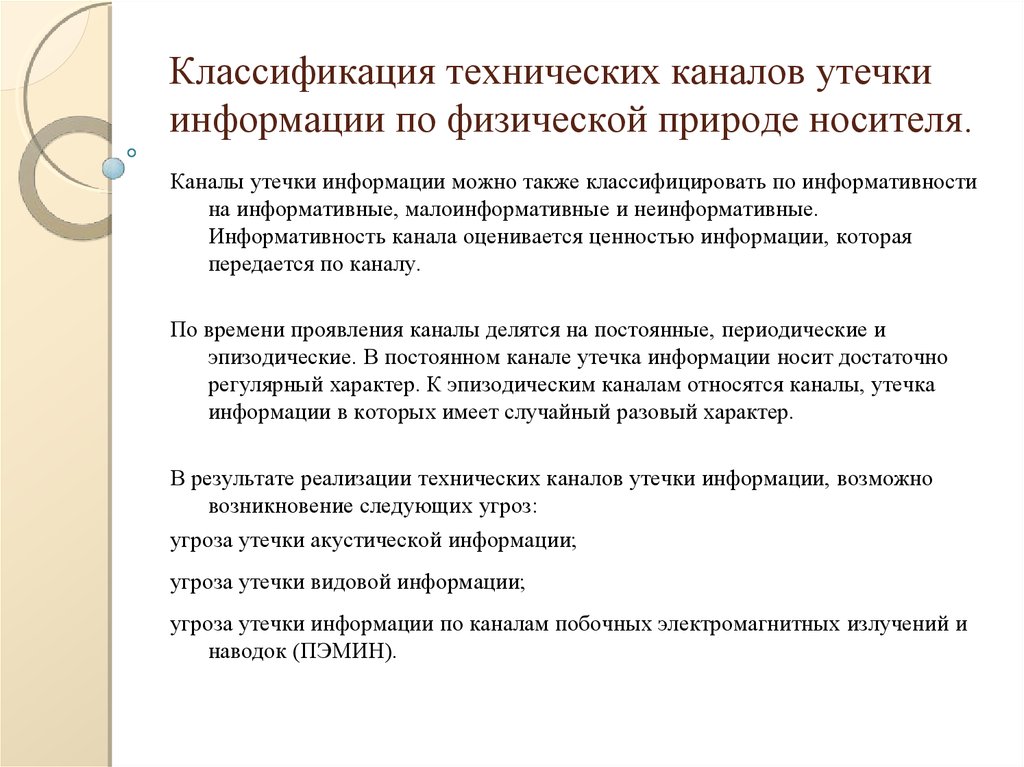 Классификация технических каналов утечки информации по физической природе носителя.

Каналы утечки информации можно также классифицировать по информативности на информативные, малоинформативные и неинформативные. Информативность канала оценивается ценностью информации, которая передается по каналу.

По времени проявления каналы делятся на постоянные, периодические и эпизодические. В постоянном канале утечка информации носит достаточно регулярный характер. К эпизодическим каналам относятся каналы, утечка информации в которых имеет случайный разовый характер.

В результате реализации технических каналов утечки информации, возможно возникновение следующих угроз:

угроза утечки акустической информации;

угроза утечки видовой информации;

угроза утечки информации по каналам побочных электромагнитных излучений и наводок (ПЭМИН).